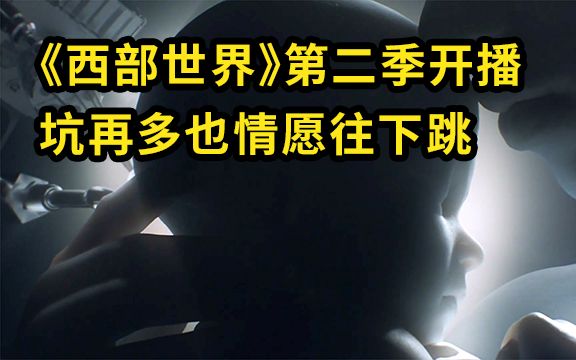 《西部世界》第二季开播
坑再多也情愿往下跳